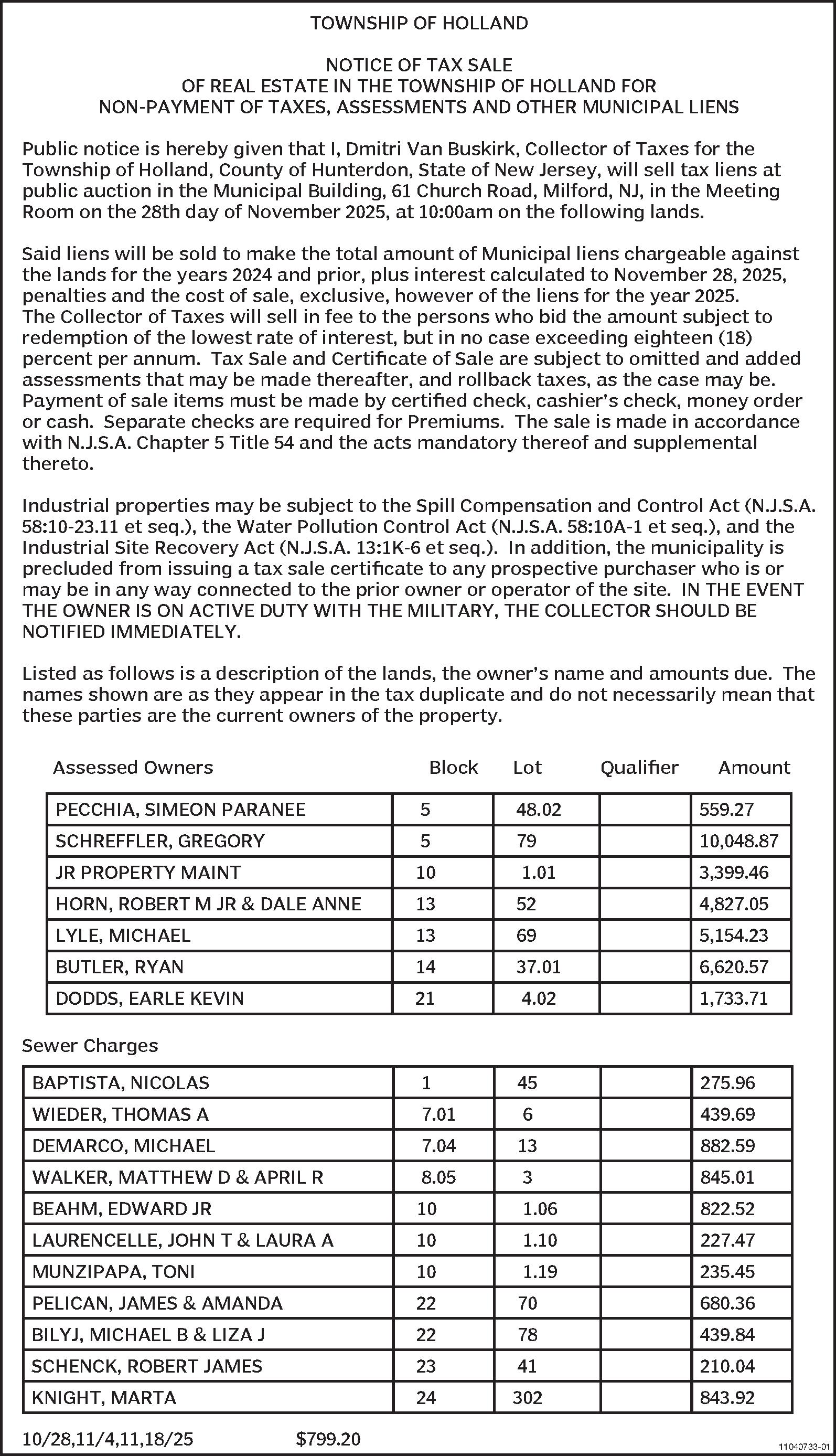 TOWNSHIP OF HOLLAND

NOTICE OF TAX SALE
OF REAL ESTATE IN THE TOWNSHIP OF HOLLAND FOR
NON-PAYMENT OF TAXES, ASSESSMENTS AND OTHER MUNICIPAL LIENS

Public notice is hereby given that I, Dmitri Van Buskirk, Collector of Taxes for the Township of Holland, County of Hunterdon, State of New Jersey, will sell tax liens at public auction in the Municipal Building, 61 Church Road, Milford, NJ, in the Meeting Room on the 28th day of November 2025, at 10:00am on the following lands.

Said liens will be sold to make the total amount of Municipal liens chargeable against the lands for the years 2024 and prior, plus interest calculated to November 28, 2025, penalties and the cost of sale, exclusive, however of the liens for the year 2025. The Collector of Taxes will sell in fee to the persons who bid the amount subject to redemption of the lowest rate of interest, but in no case exceeding eighteen (18) percent per annum. Tax Sale and Certificate of Sale are subject to omitted and added assessments that may be made thereafter, and rollback taxes, as the case may be. Payment of sale items must be made by certified check, cashier's check, money order or cash. Separate checks are required for Premiums. The sale is made in accordance with N.J.S.A. Chapter 5 Title 54 and the acts mandatory thereof and supplemental thereto.

Industrial properties may be subject to the Spill Compensation and Control Act (N.J.S.A. 58:10-23.11 et seq.), the Water Pollution Control Act (N.J.S.A. 58:10A-1 et seq.), and the Industrial Site Recovery Act (N.J.S.A. 13:1K-6 et seq.). In addition, the municipality is precluded from issuing a tax sale certificate to any prospective purchaser who is or may be in any way connected to the prior owner or operator of the site. IN THE EVENT THE OWNER IS ON ACTIVE DUTY WITH THE MILITARY, THE COLLECTOR SHOULD BE NOTIFIED IMMEDIATELY.

Listed as follows is a description of the lands, the owner's name and amounts due. The names shown are as they appear in the tax duplicate and do not necessarily mean that these parties are the current owners of the property.

| Assessed Owners | Block | Lot | Qualifier | Amount |
|---|---|---|---|---|
| PECCHIA, SIMEON PARANEE | 5 | 48.02 | | 559.27 |
| SCHREFFLER, GREGORY | 5 | 79 | | 10,048.87 |
| JR PROPERTY MAINT | 10 | 1.01 | | 3,399.46 |
| HORN, ROBERT M JR & DALE ANNE | 13 | 52 | | 4,827.05 |
| LYLE, MICHAEL | 13 | 69 | | 5,154.23 |
| BUTLER, RYAN | 14 | 37.01 | | 6,620.57 |
| DODDS, EARLE KEVIN | 21 | 4.02 | | 1,733.71 |

Sewer Charges

| | | | | |
|---|---|---|---|---|
| BAPTISTA, NICOLAS | 1 | 45 | | 275.96 |
| WIEDER, THOMAS A | 7.01 | 6 | | 439.69 |
| DEMARCO, MICHAEL | 7.04 | 13 | | 882.59 |
| WALKER, MATTHEW D & APRIL R | 8.05 | 3 | | 845.01 |
| BEAHM, EDWARD JR | 10 | 1.06 | | 822.52 |
| LAURENCELLE, JOHN T & LAURA A | 10 | 1.10 | | 227.47 |
| MUNZIPAPA, TONI | 10 | 1.19 | | 235.45 |
| PELICAN, JAMES & AMANDA | 22 | 70 | | 680.36 |
| BILYJ, MICHAEL B & LIZA J | 22 | 78 | | 439.84 |
| SCHENCK, ROBERT JAMES | 23 | 41 | | 210.04 |
| KNIGHT, MARTA | 24 | 302 | | 843.92 |

10/28,11/4,11,18/25 $799.20

11040733-01